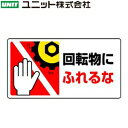 UNIT ユニット株式会社

回転物に
ふれるな